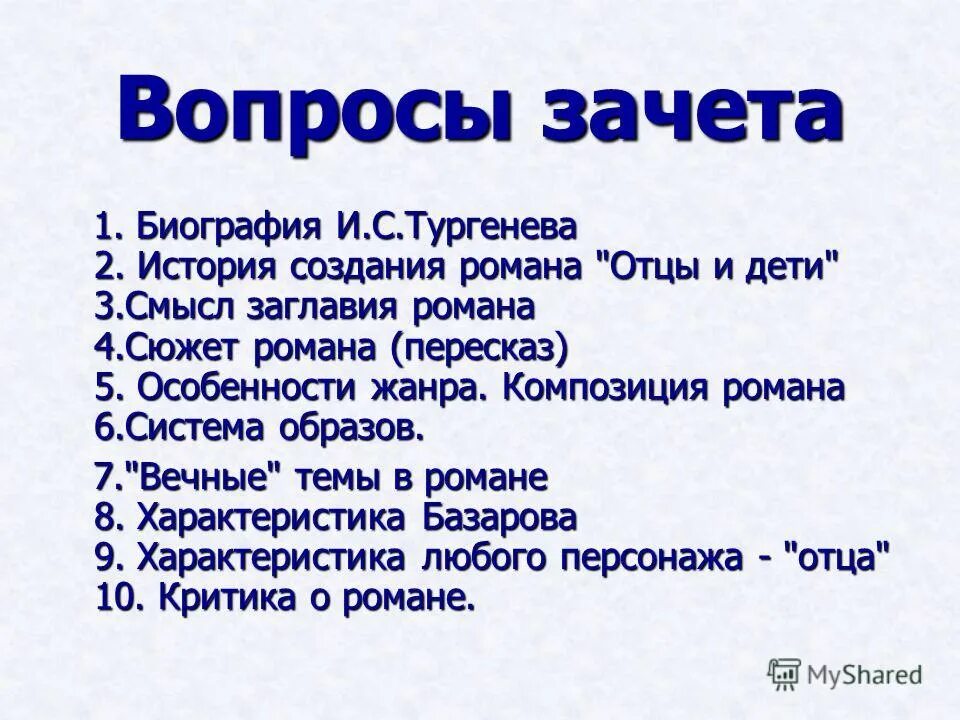 Вопросы зачета

1. Биография И.С.Тургенева
2. История создания романа "Отцы и дети"
3.Смысл заглавия романа
4.Сюжет романа (пересказ)
5. Особенности жанра. Композиция романа
6.Система образов.
7."Вечные" темы в романе
8. Характеристика Базарова
9. Характеристика любого персонажа - "отца"
10. Критика о романе.

MyShared